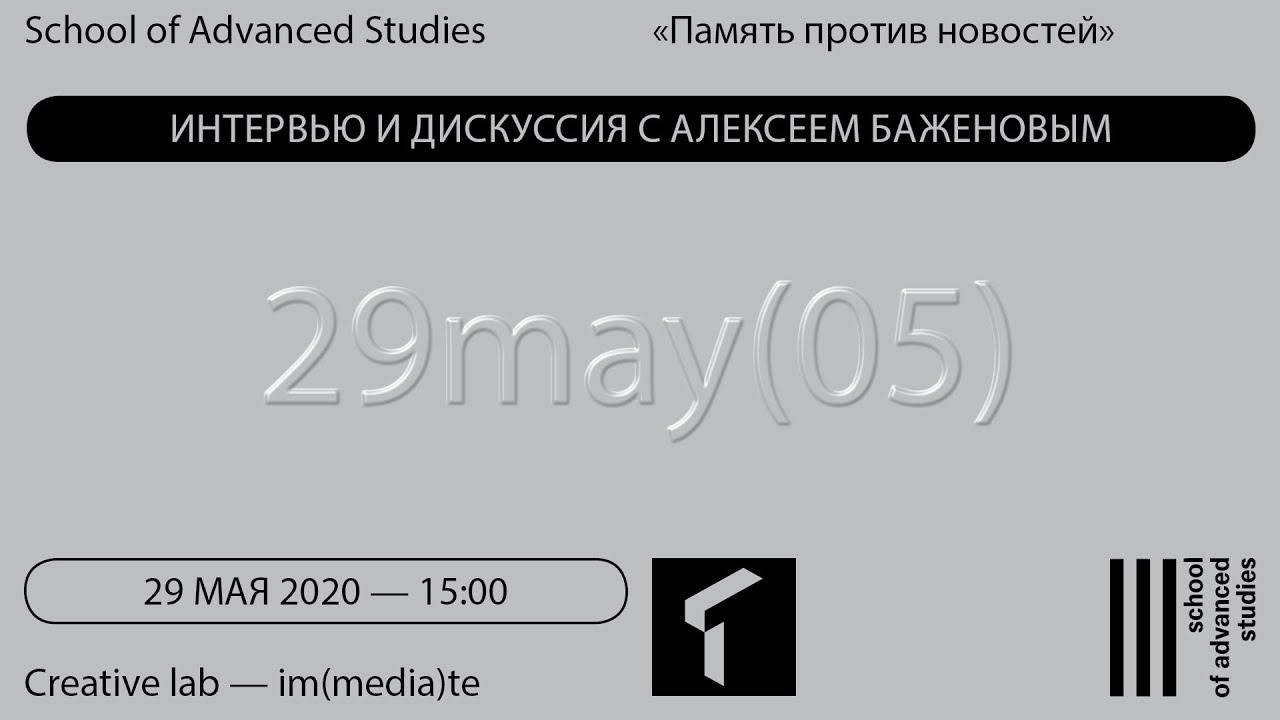 School of Advanced Studies

«Память против новостей»

ИНТЕРВЬЮ И ДИСКУССИЯ С АЛЕКСЕЕМ БАЖЕНОВЫМ

29may(05)

29 МАЯ 2020 — 15:00

Creative lab — im(media)te

school of advanced studies